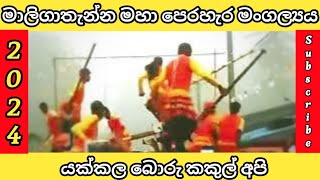 මාලිගාතැන්න මහා පෙරහැර මංගල්‍යය

2024

Subscribe

යක්කල බොරු කකුල් අපි